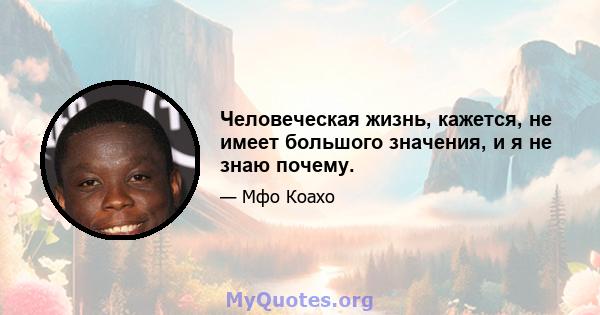 Человеческая жизнь, кажется, не имеет большого значения, и я не знаю почему.

— Мфо Коахо

MyQuotes.org